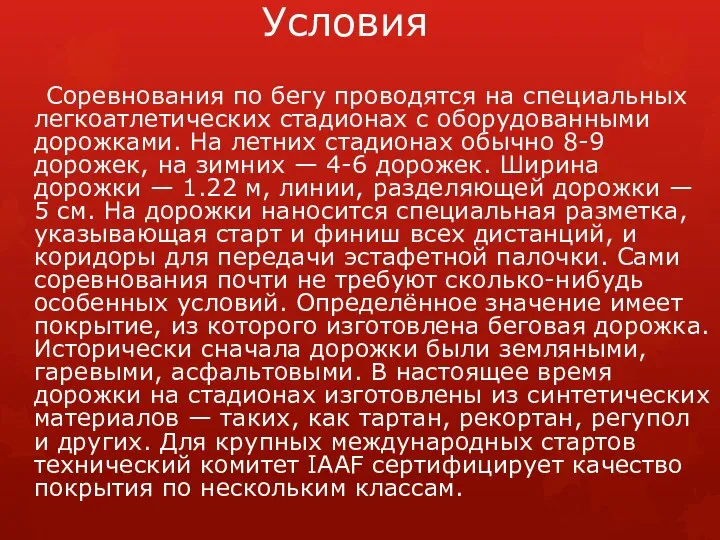 Условия

Соревнования по бегу проводятся на специальных легкоатлетических стадионах с оборудованными дорожками. На летних стадионах обычно 8-9 дорожек, на зимних — 4-6 дорожек. Ширина дорожки — 1.22 м, линии, разделяющей дорожки — 5 см. На дорожки наносится специальная разметка, указывающая старт и финиш всех дистанций, и коридоры для передачи эстафетной палочки. Сами соревнования почти не требуют сколько-нибудь особенных условий. Определённое значение имеет покрытие, из которого изготовлена беговая дорожка. Исторически сначала дорожки были земляными, гаревыми, асфальтовыми. В настоящее время дорожки на стадионах изготовлены из синтетических материалов — таких, как тартан, рекортан, регупол и других. Для крупных международных стартов технический комитет IAAF сертифицирует качество покрытия по нескольким классам.